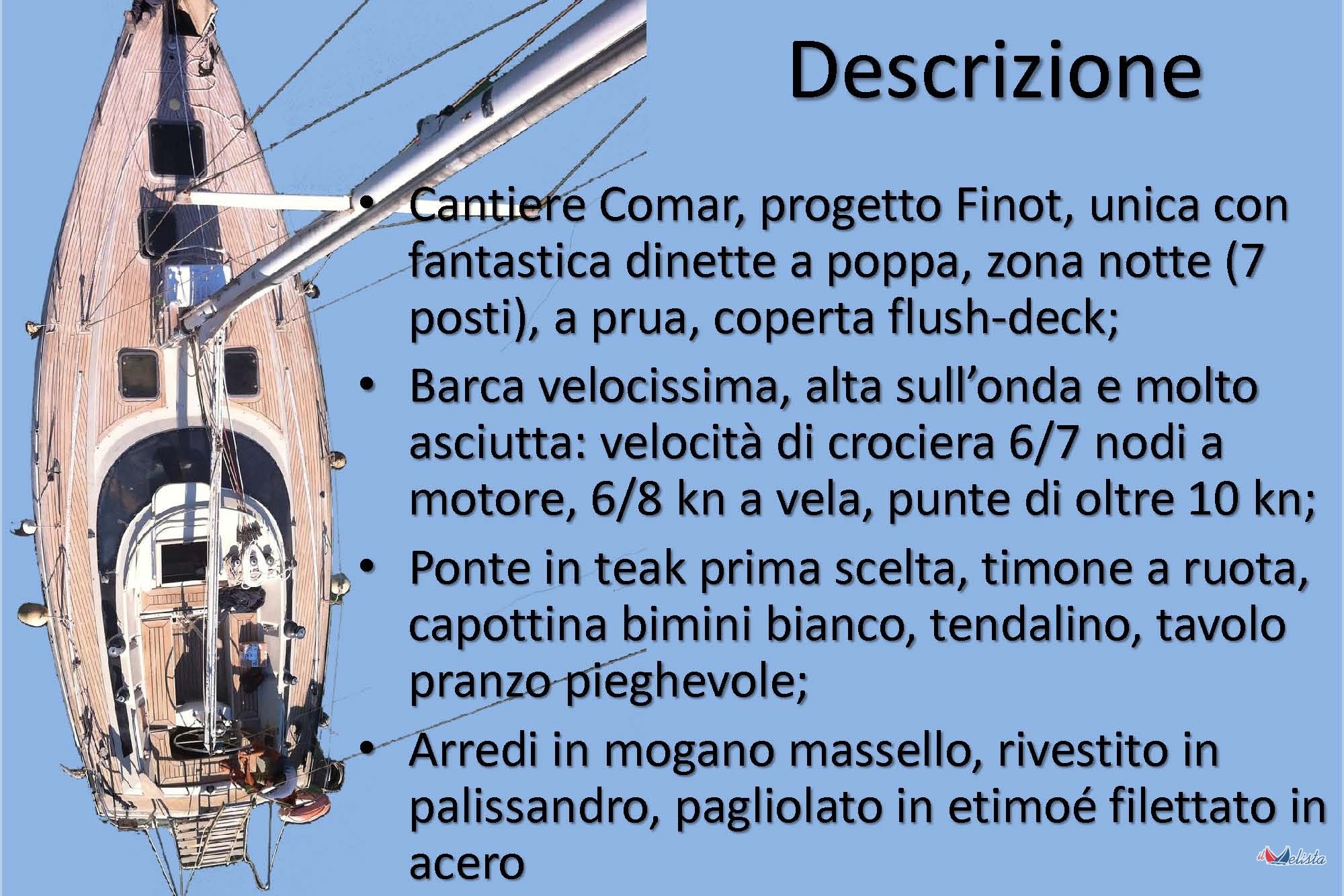 Descrizione

• Cantiere Comar, progetto Finot, unica con fantastica dinette a poppa, zona notte (7 posti), a prua, coperta flush-deck;
• Barca velocissima, alta sull'onda e molto asciutta: velocità di crociera 6/7 nodi a motore, 6/8 kn a vela, punte di oltre 10 kn;
• Ponte in teak prima scelta, timone a ruota, capottina bimini bianco, tendalino, tavolo pranzo pieghevole;
• Arredi in mogano massello, rivestito in palissandro, pagliolato in etimoé filettato in acero

il Velista